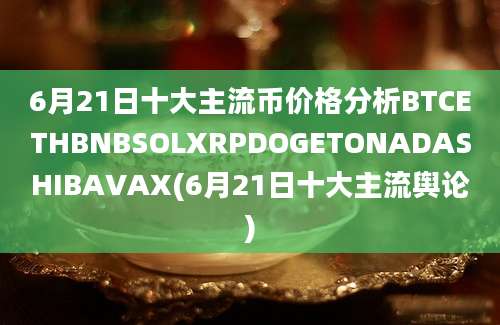 6月21日十大主流币价格分析BTCETHBNBSOLXRPDOGETONADASHIBAVAX(6月21日十大主流舆论)